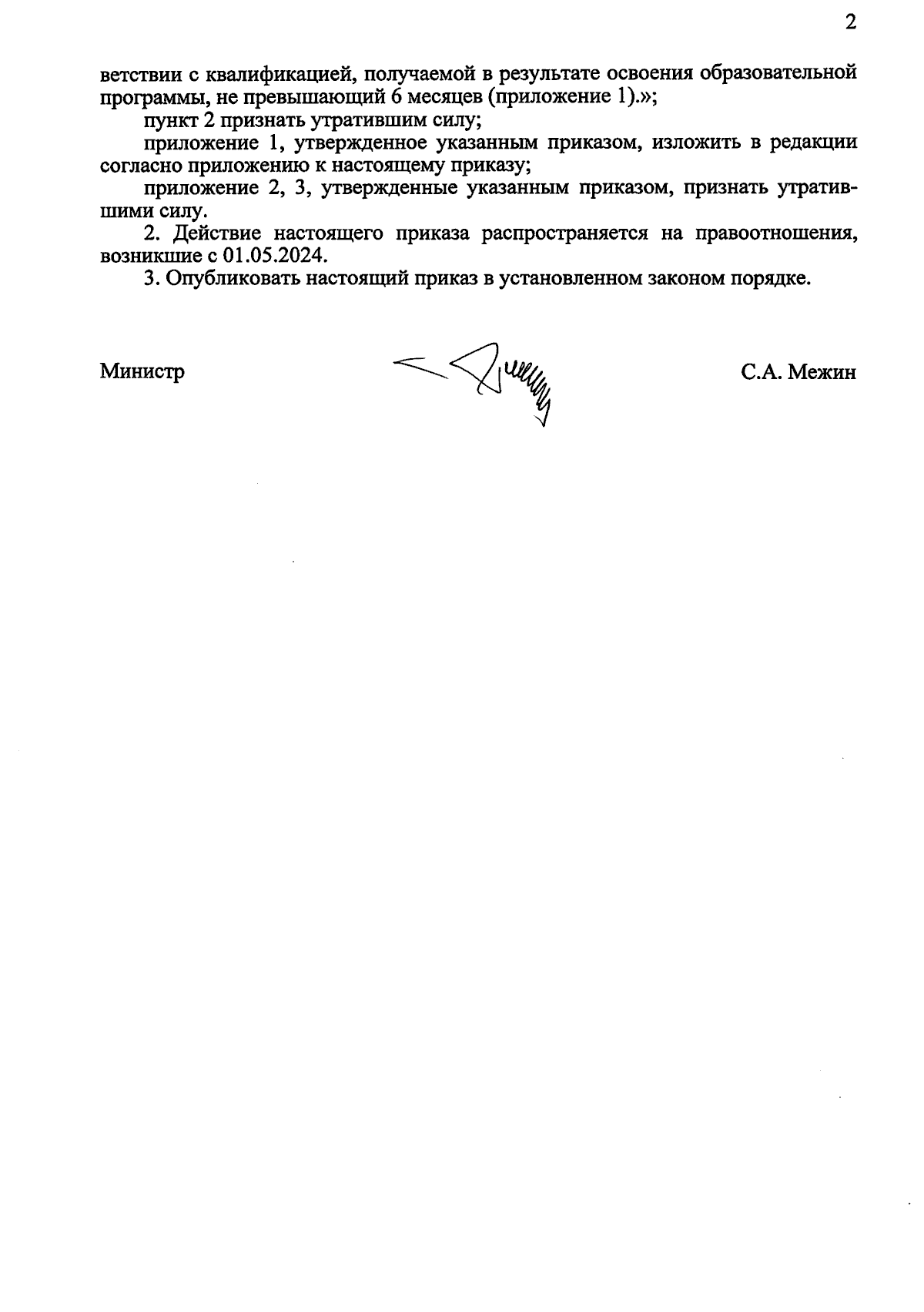 2

ветствии с квалификацией, получаемой в результате освоения образовательной программы, не превышающий 6 месяцев (приложение 1).»;

пункт 2 признать утратившим силу;

приложение 1, утвержденное указанным приказом, изложить в редакции согласно приложению к настоящему приказу;

приложение 2, 3, утвержденные указанным приказом, признать утратившими силу.

2. Действие настоящего приказа распространяется на правоотношения, возникшие с 01.05.2024.

3. Опубликовать настоящий приказ в установленном законом порядке.

Министр С.А. Межин